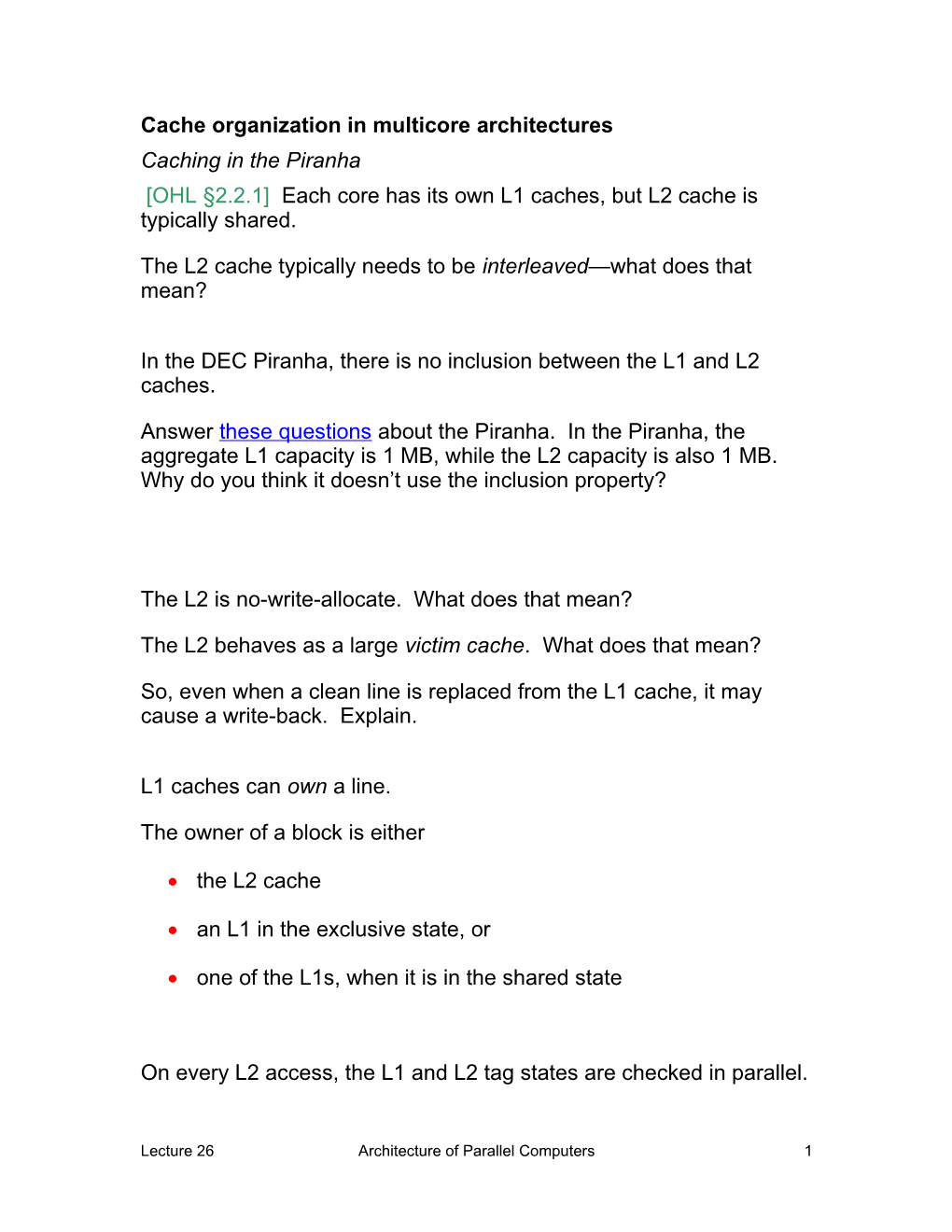 Cache organization in multicore architectures

Caching in the Piranha

[OHL §2.2.1] Each core has its own L1 caches, but L2 cache is typically shared.

The L2 cache typically needs to be interleaved—what does that mean?

In the DEC Piranha, there is no inclusion between the L1 and L2 caches.

Answer these questions about the Piranha. In the Piranha, the aggregate L1 capacity is 1 MB, while the L2 capacity is also 1 MB. Why do you think it doesn't use the inclusion property?

The L2 is no-write-allocate. What does that mean?

The L2 behaves as a large victim cache. What does that mean?

So, even when a clean line is replaced from the L1 cache, it may cause a write-back. Explain.

L1 caches can own a line.

The owner of a block is either

• the L2 cache

• an L1 in the exclusive state, or

• one of the L1s, when it is in the shared state

On every L2 access, the L1 and L2 tag states are checked in parallel.

Lecture 26 Architecture of Parallel Computers 1